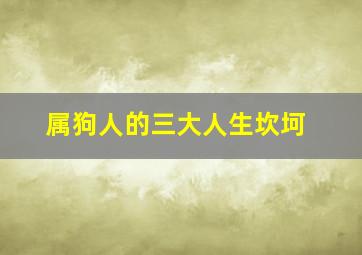 属狗人的三大人生坎坷